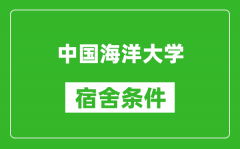 中国海洋大学

宿舍条件